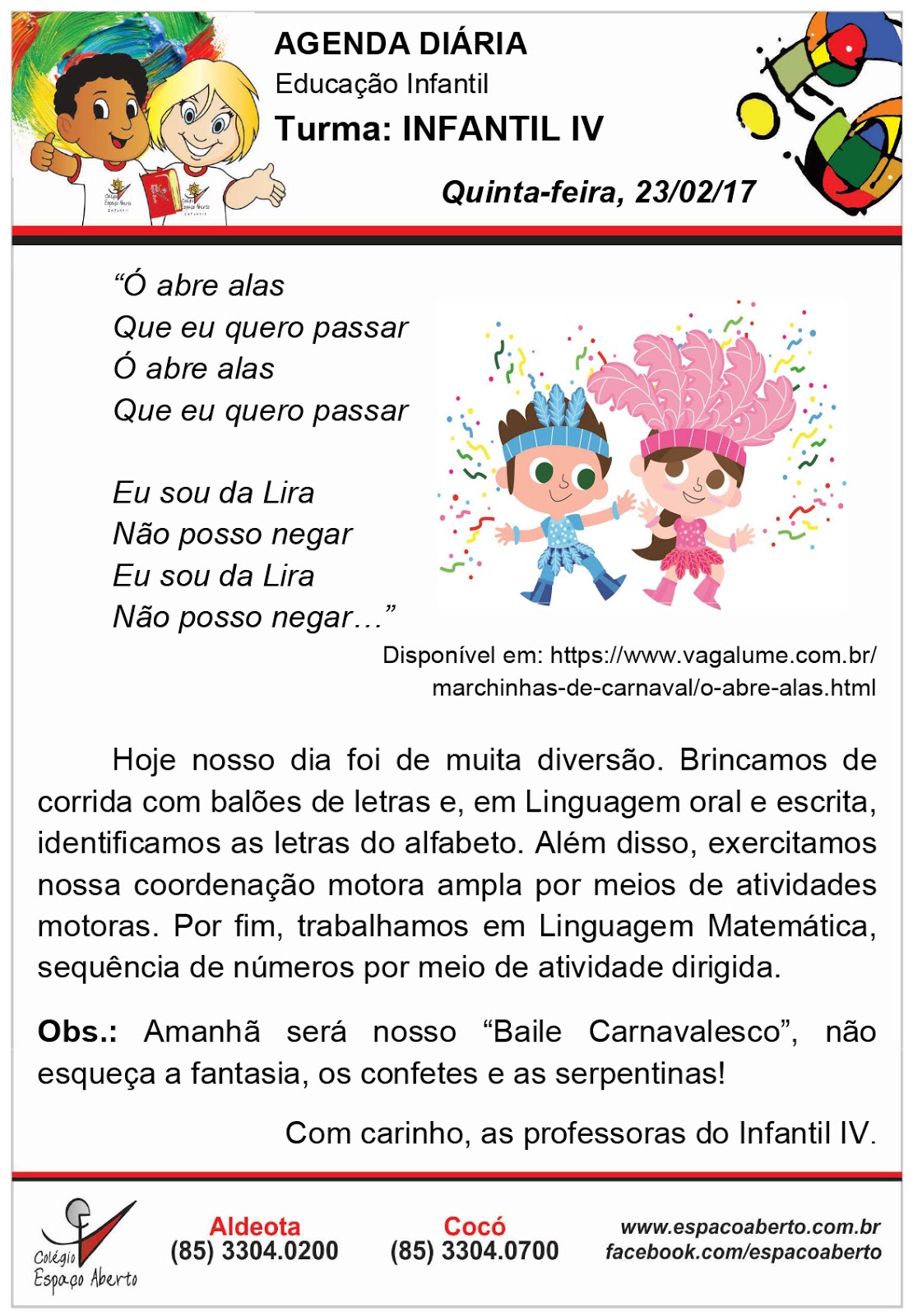 AGENDA DIÁRIA
Educação Infantil
Turma: INFANTIL IV

Quinta-feira, 23/02/17

"Ó abre alas
Que eu quero passar
Ó abre alas
Que eu quero passar

Eu sou da Lira
Não posso negar
Eu sou da Lira
Não posso negar..."

Disponível em: https://www.vagalume.com.br/marchinhas-de-carnaval/o-abre-alas.html

Hoje nosso dia foi de muita diversão. Brincamos de corrida com balões de letras e, em Linguagem oral e escrita, identificamos as letras do alfabeto. Além disso, exercitamos nossa coordenação motora ampla por meios de atividades motoras. Por fim, trabalhamos em Linguagem Matemática, sequência de números por meio de atividade dirigida.

Obs.: Amanhã será nosso "Baile Carnavalesco", não esqueça a fantasia, os confetes e as serpentinas!

Com carinho, as professoras do Infantil IV.

Colégio Espaço Aberto

Aldeota
(85) 3304.0200

Cocó
(85) 3304.0700

www.espacoaberto.com.br
facebook.com/espacoaberto